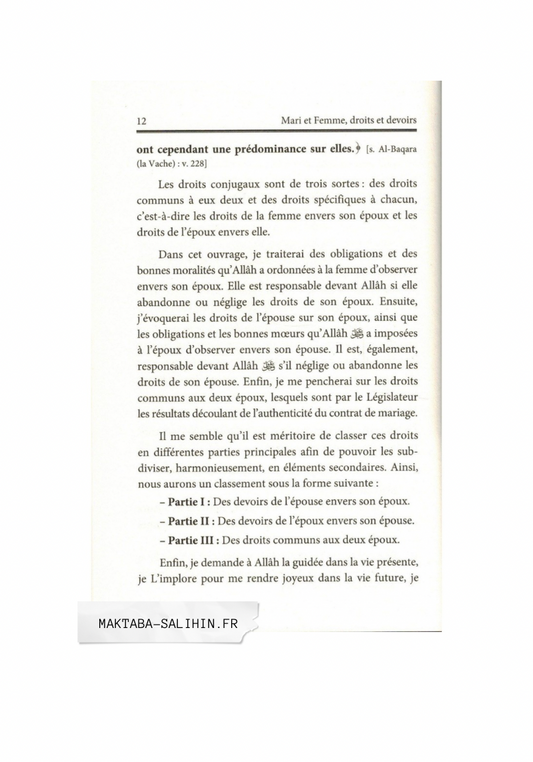 12 Mari et Femme, droits et devoirs

ont cependant une prédominance sur elles.﴿ [s. Al-Baqara (la Vache) : v. 228]

Les droits conjugaux sont de trois sortes : des droits communs à eux deux et des droits spécifiques à chacun, c'est-à-dire les droits de la femme envers son époux et les droits de l'époux envers elle.

Dans cet ouvrage, je traiterai des obligations et des bonnes moralités qu'Allâh a ordonnées à la femme d'observer envers son époux. Elle est responsable devant Allâh si elle abandonne ou néglige les droits de son époux. Ensuite, j'évoquerai les droits de l'épouse sur son époux, ainsi que les obligations et les bonnes mœurs qu'Allâh ﷻ a imposées à l'époux d'observer envers son épouse. Il est, également, responsable devant Allâh ﷻ s'il néglige ou abandonne les droits de son épouse. Enfin, je me pencherai sur les droits communs aux deux époux, lesquels sont par le Législateur les résultats découlant de l'authenticité du contrat de mariage.

Il me semble qu'il est méritoire de classer ces droits en différentes parties principales afin de pouvoir les subdiviser, harmonieusement, en éléments secondaires. Ainsi, nous aurons un classement sous la forme suivante :

– Partie I : Des devoirs de l'épouse envers son époux.

– Partie II : Des devoirs de l'époux envers son épouse.

– Partie III : Des droits communs aux deux époux.

Enfin, je demande à Allâh la guidée dans la vie présente, je L'implore pour me rendre joyeux dans la vie future, je

MAKTABA-SALIHIN.FR